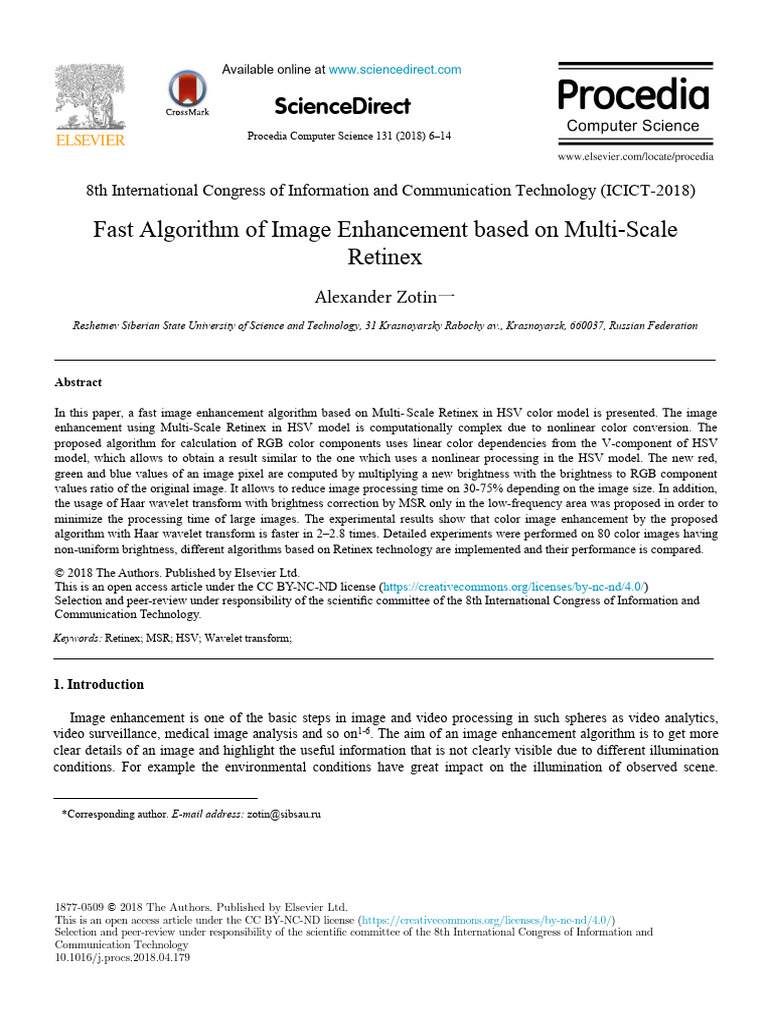 ELSEVIER

CrossMark

Available online at www.sciencedirect.com

ScienceDirect

Procedia Computer Science 131 (2018) 6–14

Procedia
Computer Science

www.elsevier.com/locate/procedia

8th International Congress of Information and Communication Technology (ICICT-2018)

Fast Algorithm of Image Enhancement based on Multi-Scale Retinex

Alexander Zotin一

Reshetnev Siberian State University of Science and Technology, 31 Krasnoyarsky Rabochy av., Krasnoyarsk, 660037, Russian Federation

Abstract

In this paper, a fast image enhancement algorithm based on Multi- Scale Retinex in HSV color model is presented. The image enhancement using Multi-Scale Retinex in HSV model is computationally complex due to nonlinear color conversion. The proposed algorithm for calculation of RGB color components uses linear color dependencies from the V-component of HSV model, which allows to obtain a result similar to the one which uses a nonlinear processing in the HSV model. The new red, green and blue values of an image pixel are computed by multiplying a new brightness with the brightness to RGB component values ratio of the original image. It allows to reduce image processing time on 30-75% depending on the image size. In addition, the usage of Haar wavelet transform with brightness correction by MSR only in the low-frequency area was proposed in order to minimize the processing time of large images. The experimental results show that color image enhancement by the proposed algorithm with Haar wavelet transform is faster in 2–2.8 times. Detailed experiments were performed on 80 color images having non-uniform brightness, different algorithms based on Retinex technology are implemented and their performance is compared.

© 2018 The Authors. Published by Elsevier Ltd.
This is an open access article under the CC BY-NC-ND license (https://creativecommons.org/licenses/by-nc-nd/4.0/)
Selection and peer-review under responsibility of the scientific committee of the 8th International Congress of Information and Communication Technology.

Keywords: Retinex; MSR; HSV; Wavelet transform;

1. Introduction

Image enhancement is one of the basic steps in image and video processing in such spheres as video analytics, video surveillance, medical image analysis and so on$^{1-6}$. The aim of an image enhancement algorithm is to get more clear details of an image and highlight the useful information that is not clearly visible due to different illumination conditions. For example the environmental conditions have great impact on the illumination of observed scene.

*Corresponding author. E-mail address: zotin@sibsau.ru

1877-0509 © 2018 The Authors. Published by Elsevier Ltd.
This is an open access article under the CC BY-NC-ND license (https://creativecommons.org/licenses/by-nc-nd/4.0/)
Selection and peer-review under responsibility of the scientific committee of the 8th International Congress of Information and Communication Technology
10.1016/j.procs.2018.04.179